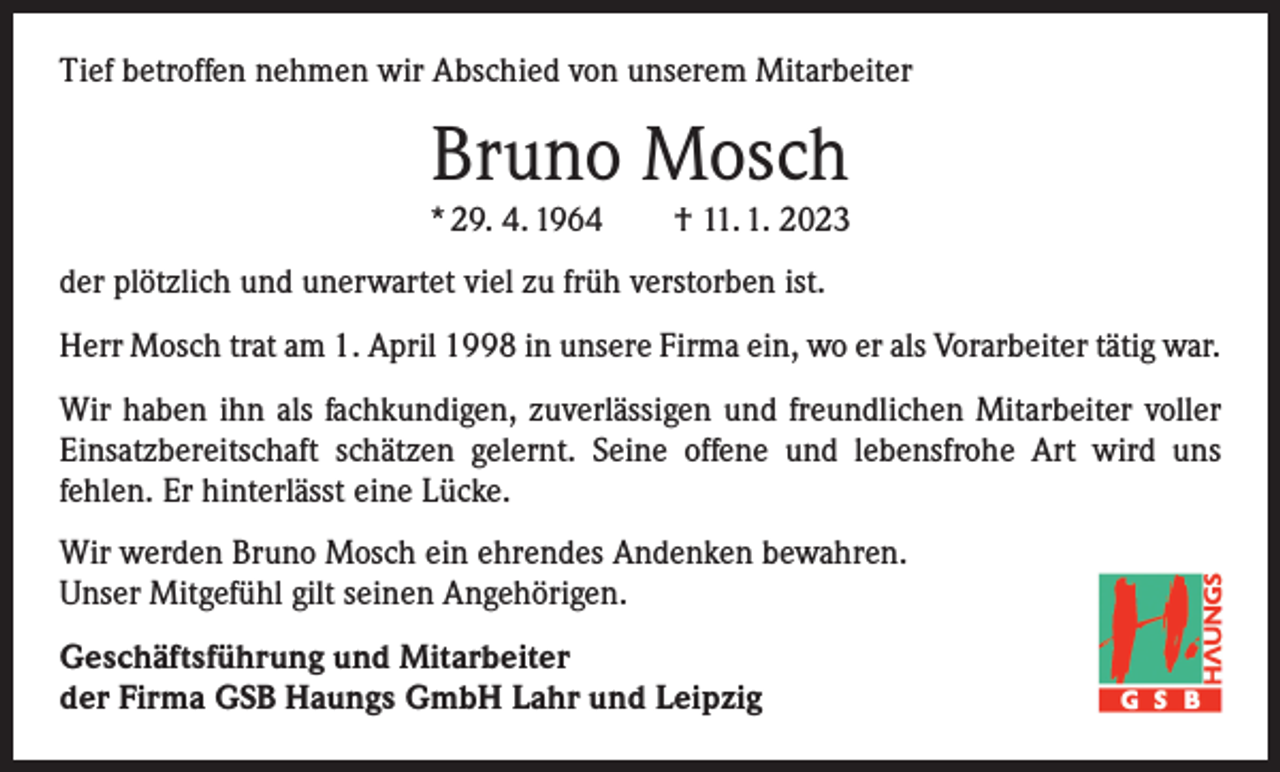 Tief betroffen nehmen wir Abschied von unserem Mitarbeiter

Bruno Mosch

* 29. 4. 1964 † 11. 1. 2023

der plötzlich und unerwartet viel zu früh verstorben ist.

Herr Mosch trat am 1. April 1998 in unsere Firma ein, wo er als Vorarbeiter tätig war.

Wir haben ihn als fachkundigen, zuverlässigen und freundlichen Mitarbeiter voller Einsatzbereitschaft schätzen gelernt. Seine offene und lebensfrohe Art wird uns fehlen. Er hinterlässt eine Lücke.

Wir werden Bruno Mosch ein ehrendes Andenken bewahren.
Unser Mitgefühl gilt seinen Angehörigen.

Geschäftsführung und Mitarbeiter
der Firma GSB Haungs GmbH Lahr und Leipzig

HAUNGS
GSB